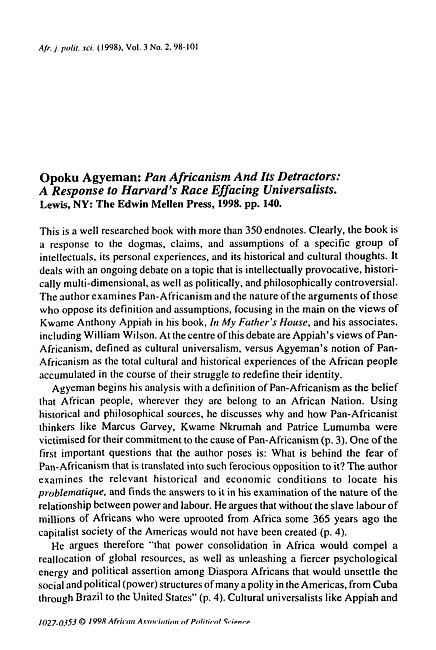 Afr. j. polit. sci. (1998), Vol. 3 No. 2, 98-101

Opoku Agyeman: Pan Africanism And Its Detractors: A Response to Harvard's Race Effacing Universalists. Lewis, NY: The Edwin Mellen Press, 1998. pp. 140.

This is a well researched book with more than 350 endnotes. Clearly, the book is a response to the dogmas, claims, and assumptions of a specific group of intellectuals, its personal experiences, and its historical and cultural thoughts. It deals with an ongoing debate on a topic that is intellectually provocative, historically multi-dimensional, as well as politically, and philosophically controversial. The author examines Pan-Africanism and the nature of the arguments of those who oppose its definition and assumptions, focusing in the main on the views of Kwame Anthony Appiah in his book, In My Father's House, and his associates, including William Wilson. At the centre of this debate are Appiah's views of Pan-Africanism, defined as cultural universalism, versus Agyeman's notion of Pan-Africanism as the total cultural and historical experiences of the African people accumulated in the course of their struggle to redefine their identity.

Agyeman begins his analysis with a definition of Pan-Africanism as the belief that African people, wherever they are belong to an African Nation. Using historical and philosophical sources, he discusses why and how Pan-Africanist thinkers like Marcus Garvey, Kwame Nkrumah and Patrice Lumumba were victimised for their commitment to the cause of Pan-Africanism (p. 3). One of the first important questions that the author poses is: What is behind the fear of Pan-Africanism that is translated into such ferocious opposition to it? The author examines the relevant historical and economic conditions to locate his problematique, and finds the answers to it in his examination of the nature of the relationship between power and labour. He argues that without the slave labour of millions of Africans who were uprooted from Africa some 365 years ago the capitalist society of the Americas would not have been created (p. 4).

He argues therefore "that power consolidation in Africa would compel a reallocation of global resources, as well as unleashing a fiercer psychological energy and political assertion among Diaspora Africans that would unsettle the social and political (power) structures of many a polity in the Americas, from Cuba through Brazil to the United States" (p. 4). Cultural universalists like Appiah and

1027-0353 © 1998 African Association of Political Science